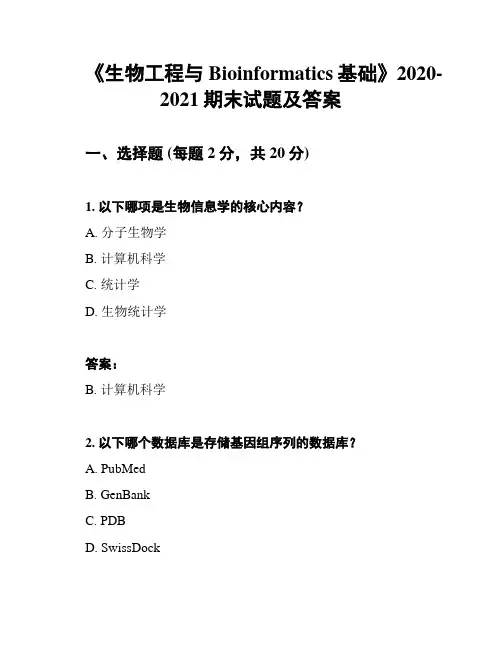 《生物工程与 Bioinformatics 基础》2020-2021 期末试题及答案

一、选择题 (每题 2 分，共 20 分)

1. 以下哪项是生物信息学的核心内容？

A. 分子生物学

B. 计算机科学

C. 统计学

D. 生物统计学

答案：

B. 计算机科学

2. 以下哪个数据库是存储基因组序列的数据库？

A. PubMed

B. GenBank

C. PDB

D. SwissDock